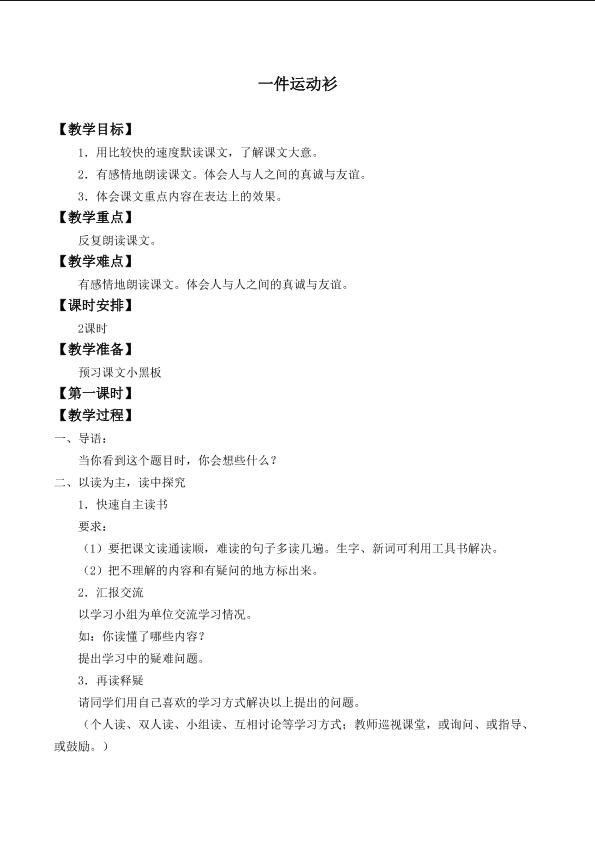 一件运动衫

【教学目标】

1．用比较快的速度默读课文，了解课文大意。

2．有感情地朗读课文。体会人与人之间的真诚与友谊。

3．体会课文重点内容在表达上的效果。

【教学重点】

反复朗读课文。

【教学难点】

有感情地朗读课文。体会人与人之间的真诚与友谊。

【课时安排】

2课时

【教学准备】

预习课文小黑板

【第一课时】

【教学过程】

一、导语：

当你看到这个题目时，你会想些什么？

二、以读为主，读中探究

1．快速自主读书

要求：

（1）要把课文读通读顺，难读的句子多读几遍。生字、新词可利用工具书解决。

（2）把不理解的内容和有疑问的地方标出来。

2．汇报交流

以学习小组为单位交流学习情况。

如：你读懂了哪些内容？

提出学习中的疑难问题。

3．再读释疑

请同学们用自己喜欢的学习方式解决以上提出的问题。

（个人读、双人读、小组读、互相讨论等学习方式；教师巡视课堂，或询问、或指导、或鼓励。）